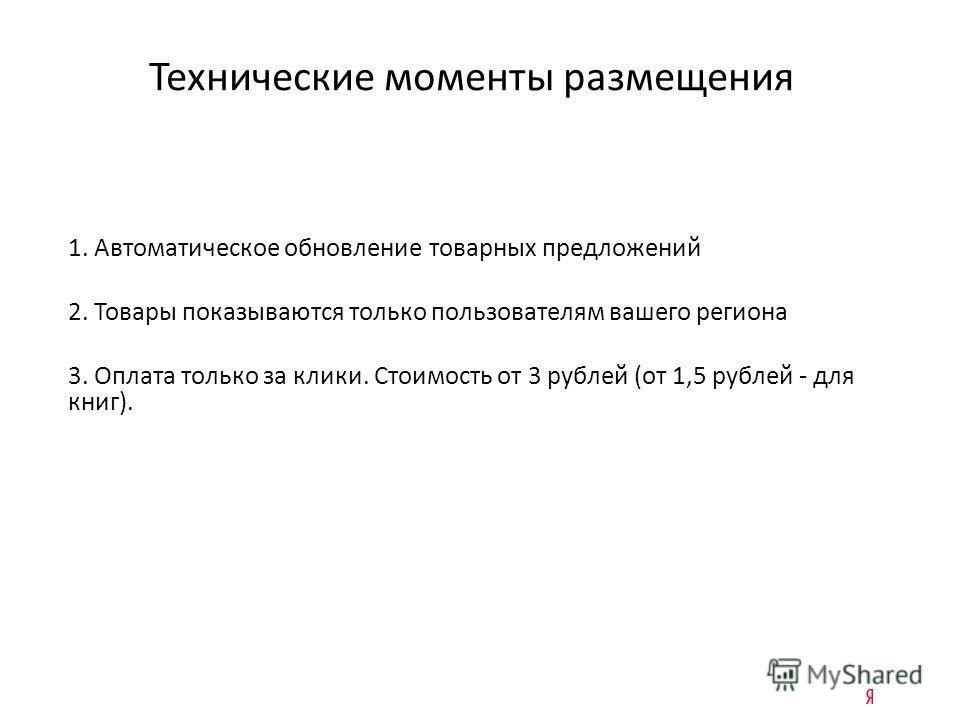 Технические моменты размещения

1. Автоматическое обновление товарных предложений

2. Товары показываются только пользователям вашего региона

3. Оплата только за клики. Стоимость от 3 рублей (от 1,5 рублей - для книг).

MyShared

Я